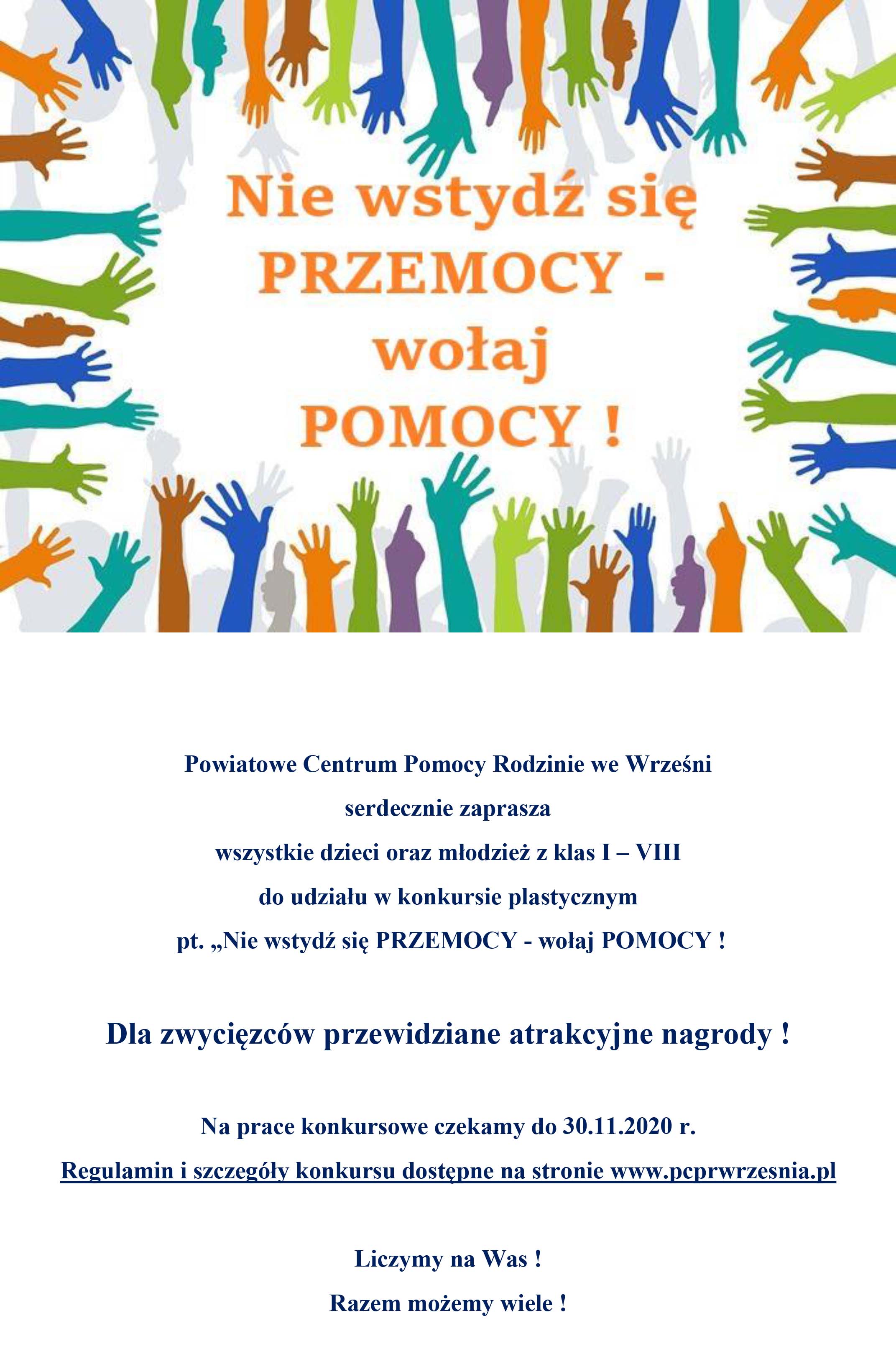 Nie wstydź się PRZEMOCY - wołaj POMOCY !

Powiatowe Centrum Pomocy Rodzinie we Wrześni
serdecznie zaprasza
wszystkie dzieci oraz młodzież z klas I – VIII
do udziału w konkursie plastycznym
pt. „Nie wstydź się PRZEMOCY - wołaj POMOCY !

Dla zwycięzców przewidziane atrakcyjne nagrody !

Na prace konkursowe czekamy do 30.11.2020 r.
Regulamin i szczegóły konkursu dostępne na stronie www.pcprwrzesnia.pl

Liczymy na Was !
Razem możemy wiele !